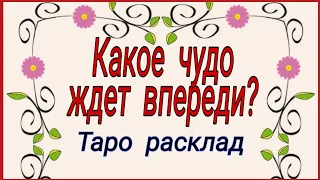 Какое чудо ждет впереди?

Таро расклад